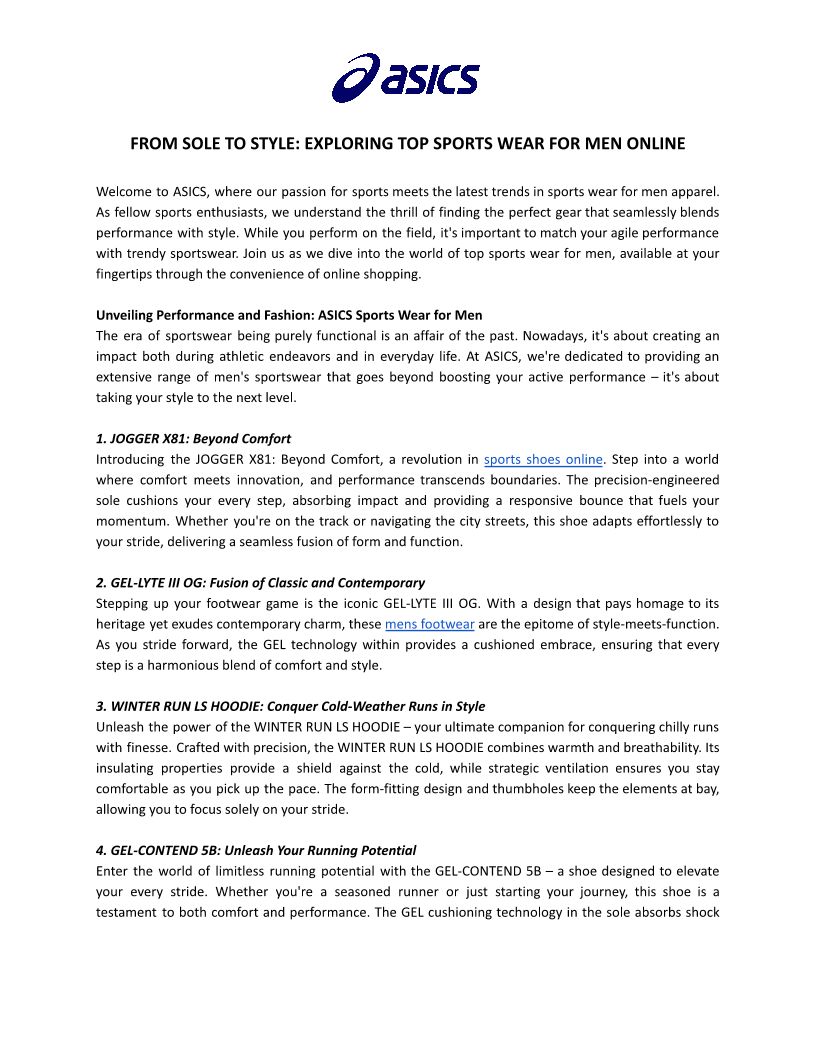 asics

FROM SOLE TO STYLE: EXPLORING TOP SPORTS WEAR FOR MEN ONLINE

Welcome to ASICS, where our passion for sports meets the latest trends in sports wear for men apparel. As fellow sports enthusiasts, we understand the thrill of finding the perfect gear that seamlessly blends performance with style. While you perform on the field, it's important to match your agile performance with trendy sportswear. Join us as we dive into the world of top sports wear for men, available at your fingertips through the convenience of online shopping.

Unveiling Performance and Fashion: ASICS Sports Wear for Men
The era of sportswear being purely functional is an affair of the past. Nowadays, it's about creating an impact both during athletic endeavors and in everyday life. At ASICS, we're dedicated to providing an extensive range of men's sportswear that goes beyond boosting your active performance – it's about taking your style to the next level.

1. JOGGER X81: Beyond Comfort
Introducing the JOGGER X81: Beyond Comfort, a revolution in sports shoes online. Step into a world where comfort meets innovation, and performance transcends boundaries. The precision-engineered sole cushions your every step, absorbing impact and providing a responsive bounce that fuels your momentum. Whether you're on the track or navigating the city streets, this shoe adapts effortlessly to your stride, delivering a seamless fusion of form and function.

2. GEL-LYTE III OG: Fusion of Classic and Contemporary
Stepping up your footwear game is the iconic GEL-LYTE III OG. With a design that pays homage to its heritage yet exudes contemporary charm, these mens footwear are the epitome of style-meets-function. As you stride forward, the GEL technology within provides a cushioned embrace, ensuring that every step is a harmonious blend of comfort and style.

3. WINTER RUN LS HOODIE: Conquer Cold-Weather Runs in Style
Unleash the power of the WINTER RUN LS HOODIE – your ultimate companion for conquering chilly runs with finesse. Crafted with precision, the WINTER RUN LS HOODIE combines warmth and breathability. Its insulating properties provide a shield against the cold, while strategic ventilation ensures you stay comfortable as you pick up the pace. The form-fitting design and thumbholes keep the elements at bay, allowing you to focus solely on your stride.

4. GEL-CONTEND 5B: Unleash Your Running Potential
Enter the world of limitless running potential with the GEL-CONTEND 5B – a shoe designed to elevate your every stride. Whether you're a seasoned runner or just starting your journey, this shoe is a testament to both comfort and performance. The GEL cushioning technology in the sole absorbs shock